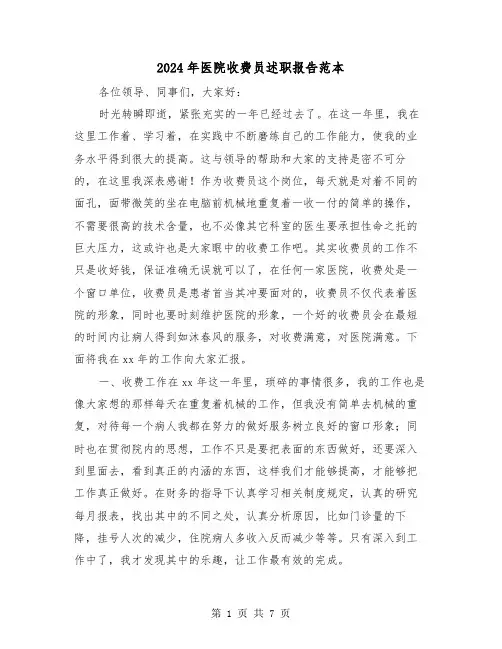 2024年医院收费员述职报告范本

各位领导、同事们，大家好：

时光转瞬即逝，紧张充实的一年已经过去了。在这一年里，我在这里工作着、学习着，在实践中不断磨练自己的工作能力，使我的业务水平得到很大的提高。这与领导的帮助和大家的支持是密不可分的，在这里我深表感谢！作为收费员这个岗位，每天就是对着不同的面孔，面带微笑的坐在电脑前机械地重复着一收一付的简单的操作，不需要很高的技术含量，也不必像其它科室的医生要承担性命之托的巨大压力，这或许也是大家眼中的收费工作吧。其实收费员的工作不只是收好钱，保证准确无误就可以了，在任何一家医院，收费处是一个窗口单位，收费员是患者首当其冲要面对的，收费员不仅代表着医院的形象，同时也要时刻维护医院的形象，一个好的收费员会在最短的时间内让病人得到如沐春风的服务，对收费满意，对医院满意。下面将我在xx年的工作向大家汇报。

一、收费工作在xx年这一年里，琐碎的事情很多，我的工作也是像大家想的那样每天在重复着机械的工作，但我没有简单去机械的重复，对待每一个病人我都在努力的做好服务树立良好的窗口形象；同时也在贯彻院内的思想，工作不只是要把表面的东西做好，还要深入到里面去，看到真正的内涵的东西，这样我们才能够提高，才能够把工作真正做好。在财务的指导下认真学习相关制度规定，认真的研究每月报表，找出其中的不同之处，认真分析原因，比如门诊量的下降，挂号人次的减少，住院病人多收入反而减少等等。只有深入到工作中了，我才发现其中的乐趣，让工作最有效的完成。

第 1 页 共 7 页